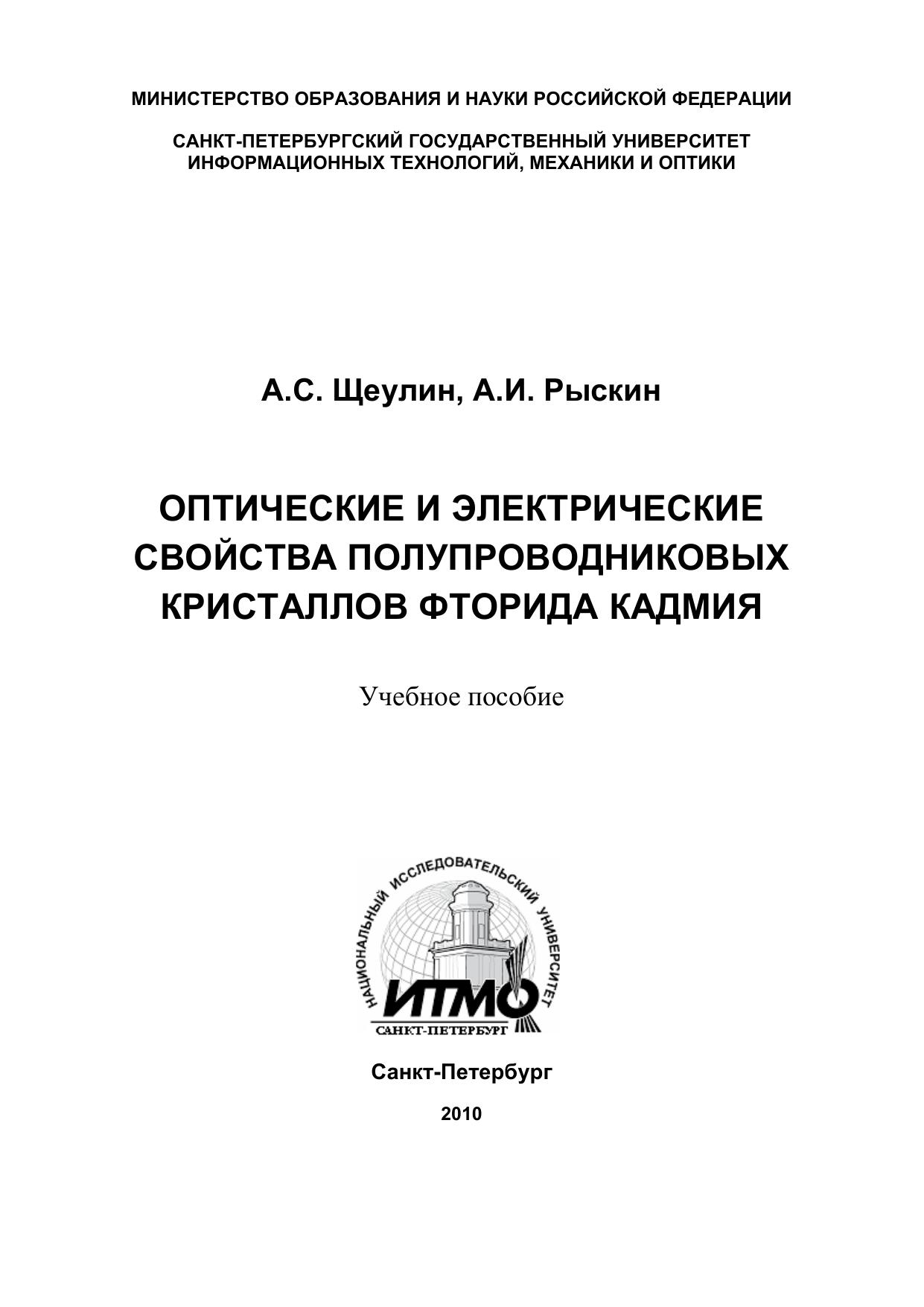 МИНИСТЕРСТВО ОБРАЗОВАНИЯ И НАУКИ РОССИЙСКОЙ ФЕДЕРАЦИИ

САНКТ-ПЕТЕРБУРГСКИЙ ГОСУДАРСТВЕННЫЙ УНИВЕРСИТЕТ
ИНФОРМАЦИОННЫХ ТЕХНОЛОГИЙ, МЕХАНИКИ И ОПТИКИ

А.С. Щеулин, А.И. Рыскин

ОПТИЧЕСКИЕ И ЭЛЕКТРИЧЕСКИЕ СВОЙСТВА ПОЛУПРОВОДНИКОВЫХ КРИСТАЛЛОВ ФТОРИДА КАДМИЯ

Учебное пособие

НАЦИОНАЛЬНЫЙ ИССЛЕДОВАТЕЛЬСКИЙ УНИВЕРСИТЕТ
ИТМО
САНКТ-ПЕТЕРБУРГ

Санкт-Петербург

2010